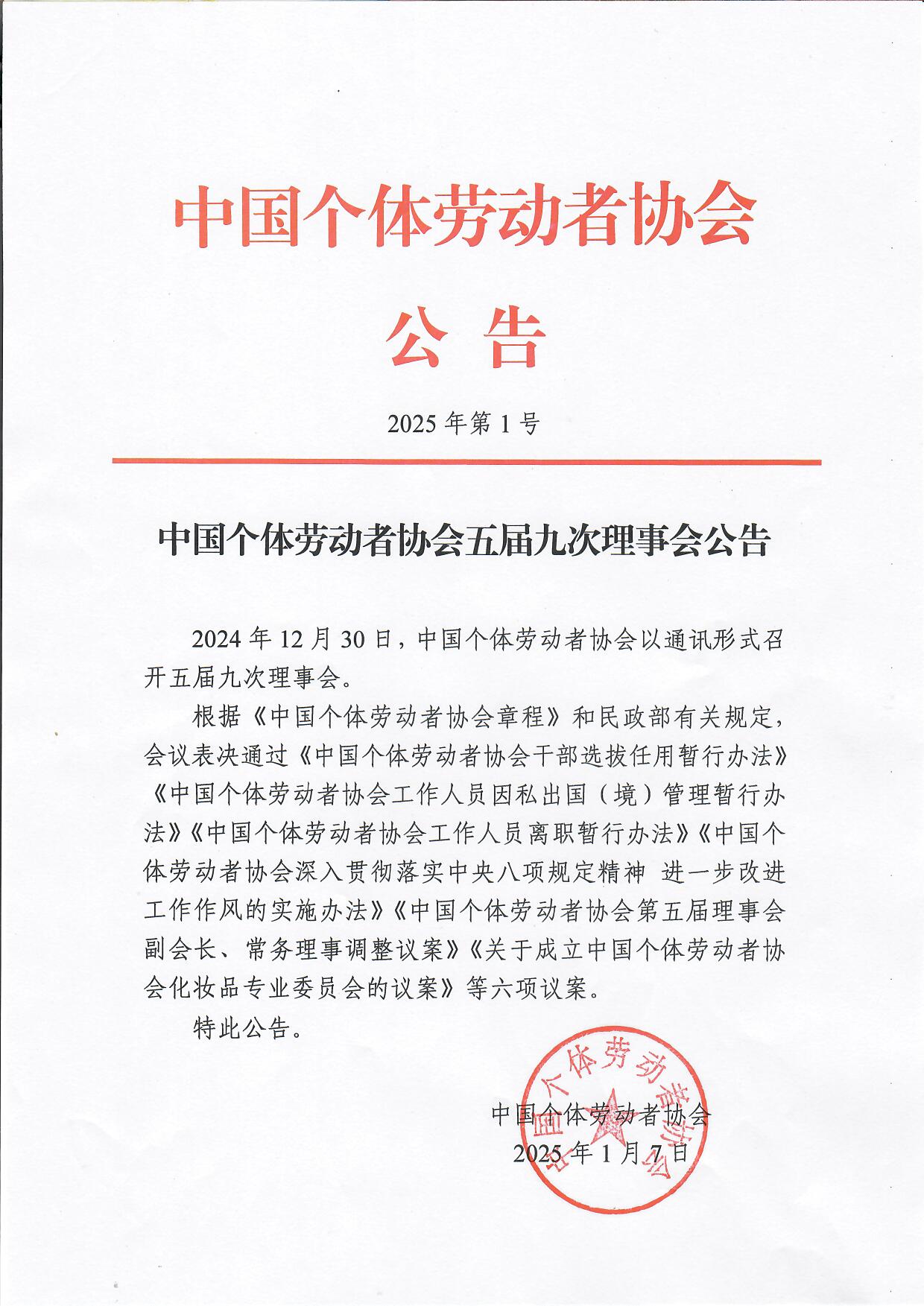 中国个体劳动者协会

公 告

2025 年第 1 号

中国个体劳动者协会五届九次理事会公告

2024 年 12 月 30 日，中国个体劳动者协会以通讯形式召开五届九次理事会。

根据《中国个体劳动者协会章程》和民政部有关规定，会议表决通过《中国个体劳动者协会干部选拔任用暂行办法》《中国个体劳动者协会工作人员因私出国（境）管理暂行办法》《中国个体劳动者协会工作人员离职暂行办法》《中国个体劳动者协会深入贯彻落实中央八项规定精神 进一步改进工作作风的实施办法》《中国个体劳动者协会第五届理事会副会长、常务理事调整议案》《关于成立中国个体劳动者协会化妆品专业委员会的议案》等六项议案。

特此公告。

中国个体劳动者协会

中国个体劳动者协会
2025 年 1 月 7 日